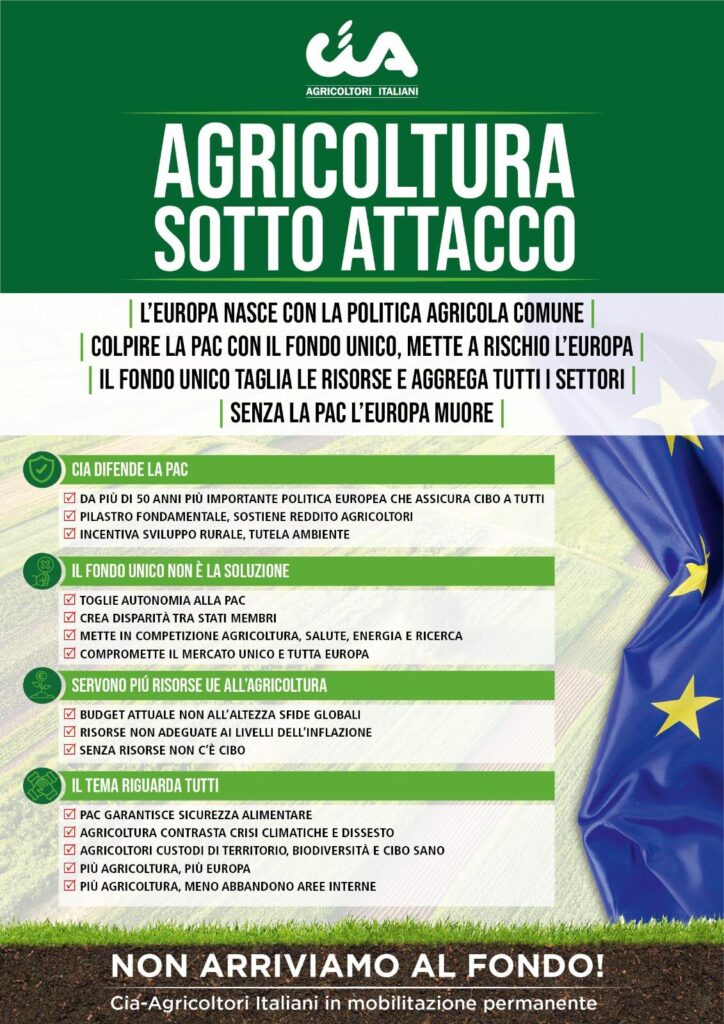 cia
AGRICOLTORI ITALIANI

AGRICOLTURA
SOTTO ATTACCO

| L'EUROPA NASCE CON LA POLITICA AGRICOLA COMUNE |
| COLPIRE LA PAC CON IL FONDO UNICO, METTE A RISCHIO L'EUROPA |
| IL FONDO UNICO TAGLIA LE RISORSE E AGGREGA TUTTI I SETTORI |
| SENZA LA PAC L'EUROPA MUORE |

CIA DIFENDE LA PAC
☑ DA PIÙ DI 50 ANNI PIÙ IMPORTANTE POLITICA EUROPEA CHE ASSICURA CIBO A TUTTI
☑ PILASTRO FONDAMENTALE, SOSTIENE REDDITO AGRICOLTORI
☑ INCENTIVA SVILUPPO RURALE, TUTELA AMBIENTE

IL FONDO UNICO NON È LA SOLUZIONE
☑ TOGLIE AUTONOMIA ALLA PAC
☑ CREA DISPARITÀ TRA STATI MEMBRI
☑ METTE IN COMPETIZIONE AGRICOLTURA, SALUTE, ENERGIA E RICERCA
☑ COMPROMETTE IL MERCATO UNICO E TUTTA EUROPA

SERVONO PIÚ RISORSE UE ALL'AGRICOLTURA
☑ BUDGET ATTUALE NON ALL'ALTEZZA SFIDE GLOBALI
☑ RISORSE NON ADEGUATE AI LIVELLI DELL'INFLAZIONE
☑ SENZA RISORSE NON C'È CIBO

IL TEMA RIGUARDA TUTTI
☑ PAC GARANTISCE SICUREZZA ALIMENTARE
☑ AGRICOLTURA CONTRASTA CRISI CLIMATICHE E DISSESTO
☑ AGRICOLTORI CUSTODI DI TERRITORIO, BIODIVERSITÀ E CIBO SANO
☑ PIÙ AGRICOLTURA, PIÙ EUROPA
☑ PIÙ AGRICOLTURA, MENO ABBANDONO AREE INTERNE

NON ARRIVIAMO AL FONDO!
Cia-Agricoltori Italiani in mobilitazione permanente